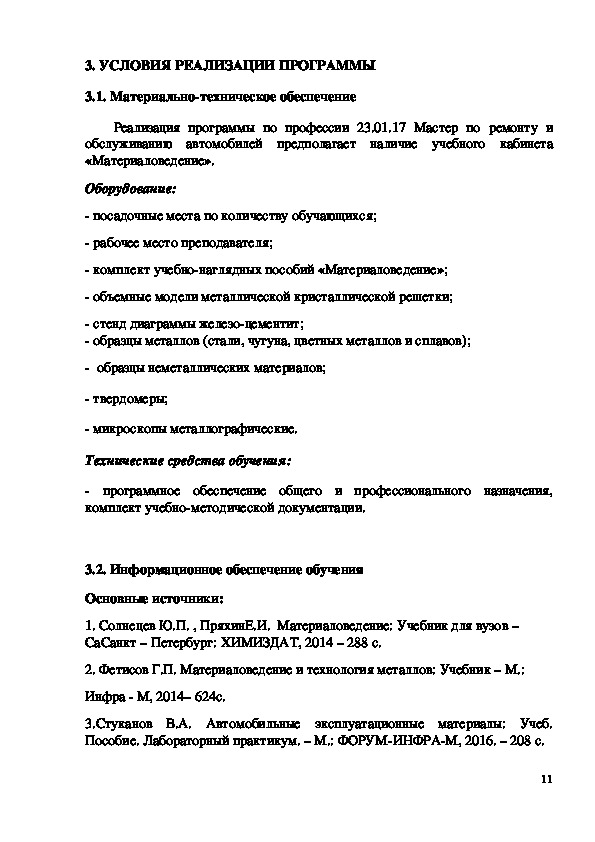 3. УСЛОВИЯ РЕАЛИЗАЦИИ ПРОГРАММЫ

3.1. Материально-техническое обеспечение

Реализация программы по профессии 23.01.17 Мастер по ремонту и обслуживанию автомобилей предполагает наличие учебного кабинета «Материаловедение».

Оборудование:

- посадочные места по количеству обучающихся;

- рабочее место преподавателя;

- комплект учебно-наглядных пособий «Материаловедение»;

- объемные модели металлической кристаллической решетки;

- стенд диаграммы железо-цементит;
- образцы металлов (стали, чугуна, цветных металлов и сплавов);

- образцы неметаллических материалов;

- твердомеры;

- микроскопы металлографические.

Технические средства обучения:

- программное обеспечение общего и профессионального назначения, комплект учебно-методической документации.

3.2. Информационное обеспечение обучения

Основные источники:

1. Солнцев Ю.П. , ПряхинЕ.И. Материаловедение: Учебник для вузов – СаСанкт – Петербург: ХИМИЗДАТ, 2014 – 288 с.

2. Фетисов Г.П. Материаловедение и технология металлов: Учебник – М.:

Инфра - М, 2014– 624с.

3.Стуканов В.А. Автомобильные эксплуатационные материалы: Учеб. Пособие. Лабораторный практикум. – М.: ФОРУМ-ИНФРА-М, 2016. – 208 с.

11